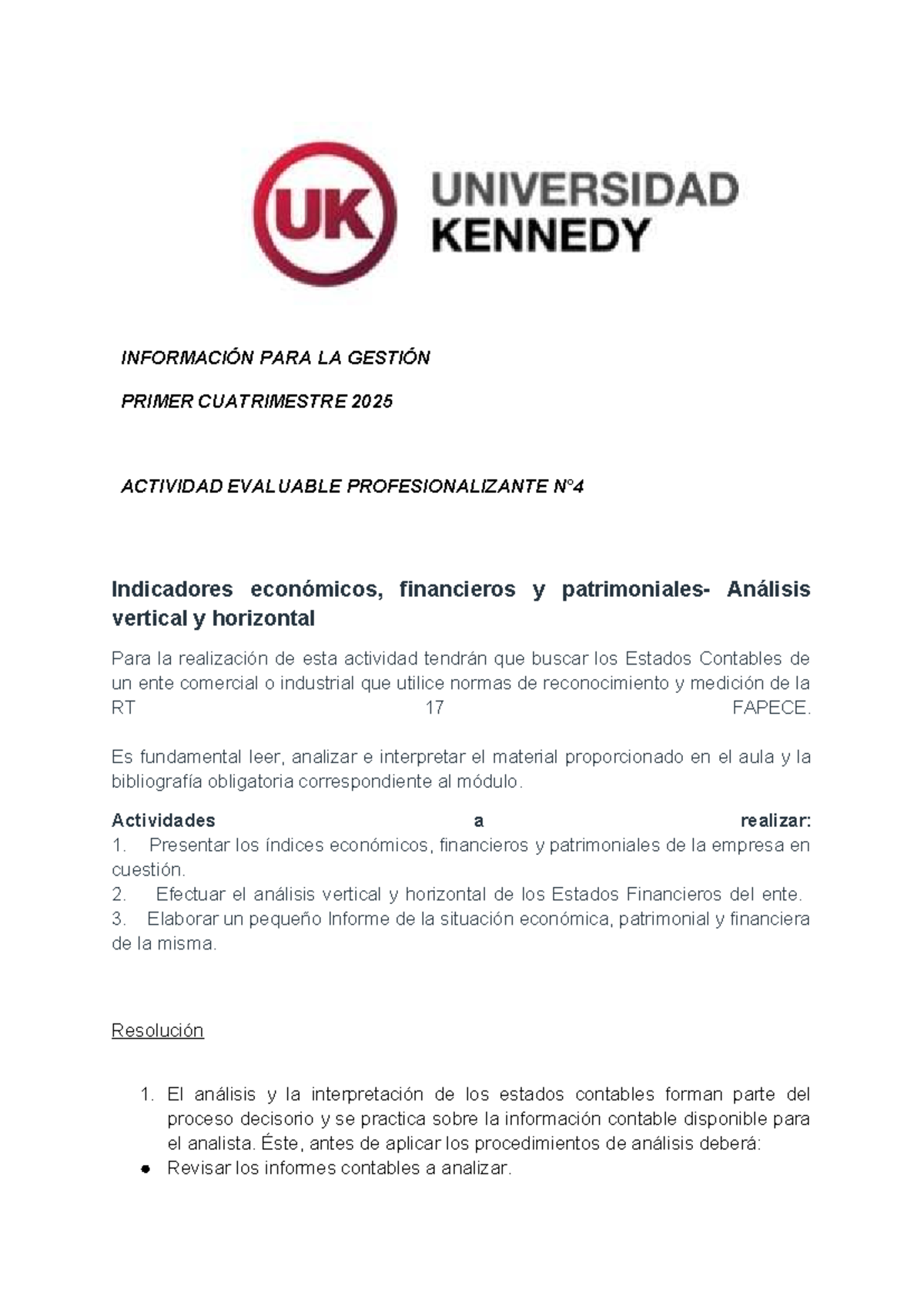 UK UNIVERSIDAD KENNEDY

INFORMACIÓN PARA LA GESTIÓN

PRIMER CUATRIMESTRE 2025

ACTIVIDAD EVALUABLE PROFESIONALIZANTE N°4

Indicadores económicos, financieros y patrimoniales- Análisis vertical y horizontal

Para la realización de esta actividad tendrán que buscar los Estados Contables de un ente comercial o industrial que utilice normas de reconocimiento y medición de la RT 17 FAPECE.

Es fundamental leer, analizar e interpretar el material proporcionado en el aula y la bibliografía obligatoria correspondiente al módulo.

Actividades a realizar:
1. Presentar los índices económicos, financieros y patrimoniales de la empresa en cuestión.
2. Efectuar el análisis vertical y horizontal de los Estados Financieros del ente.
3. Elaborar un pequeño Informe de la situación económica, patrimonial y financiera de la misma.

Resolución

1. El análisis y la interpretación de los estados contables forman parte del proceso decisorio y se practica sobre la información contable disponible para el analista. Éste, antes de aplicar los procedimientos de análisis deberá:
● Revisar los informes contables a analizar.